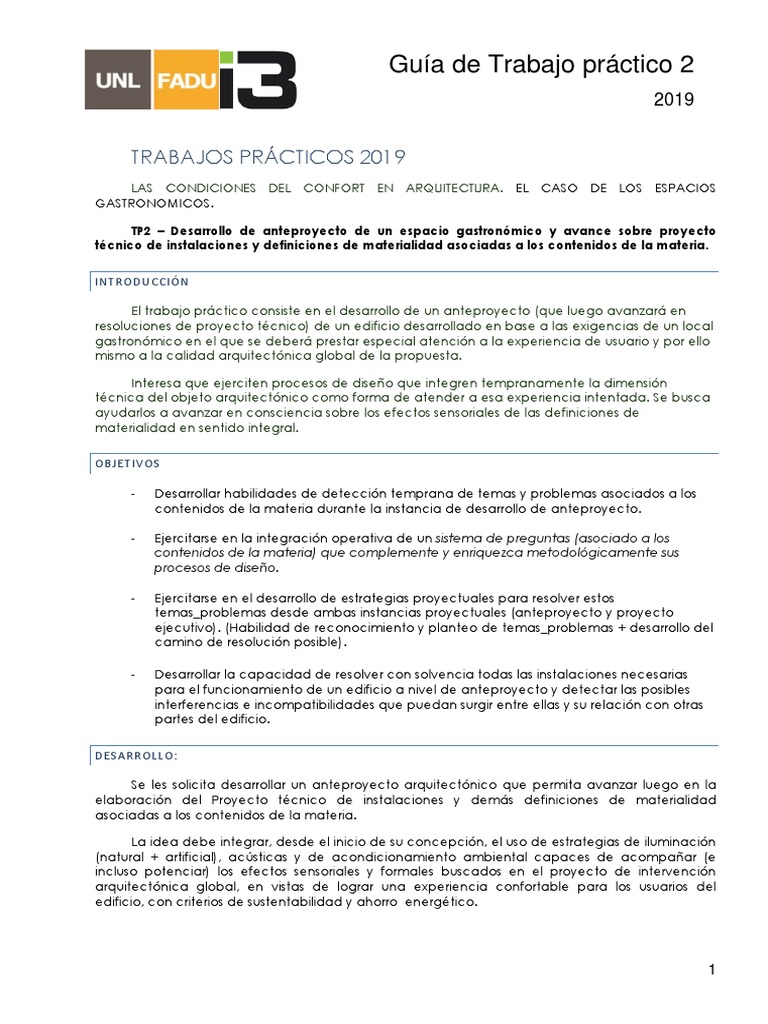 UNL FADU i3

Guía de Trabajo práctico 2

2019

TRABAJOS PRÁCTICOS 2019

LAS CONDICIONES DEL CONFORT EN ARQUITECTURA. EL CASO DE LOS ESPACIOS GASTRONOMICOS.

TP2 – Desarrollo de anteproyecto de un espacio gastronómico y avance sobre proyecto técnico de instalaciones y definiciones de materialidad asociadas a los contenidos de la materia.

INTRODUCCIÓN

El trabajo práctico consiste en el desarrollo de un anteproyecto (que luego avanzará en resoluciones de proyecto técnico) de un edificio desarrollado en base a las exigencias de un local gastronómico en el que se deberá prestar especial atención a la experiencia de usuario y por ello mismo a la calidad arquitectónica global de la propuesta.

Interesa que ejerciten procesos de diseño que integren tempranamente la dimensión técnica del objeto arquitectónico como forma de atender a esa experiencia intentada. Se busca ayudarlos a avanzar en consciencia sobre los efectos sensoriales de las definiciones de materialidad en sentido integral.

OBJETIVOS

- Desarrollar habilidades de detección temprana de temas y problemas asociados a los contenidos de la materia durante la instancia de desarrollo de anteproyecto.

- Ejercitarse en la integración operativa de un sistema de preguntas (asociado a los contenidos de la materia) que complemente y enriquezca metodológicamente sus procesos de diseño.

- Ejercitarse en el desarrollo de estrategias proyectuales para resolver estos temas_problemas desde ambas instancias proyectuales (anteproyecto y proyecto ejecutivo). (Habilidad de reconocimiento y planteo de temas_problemas + desarrollo del camino de resolución posible).

- Desarrollar la capacidad de resolver con solvencia todas las instalaciones necesarias para el funcionamiento de un edificio a nivel de anteproyecto y detectar las posibles interferencias e incompatibilidades que puedan surgir entre ellas y su relación con otras partes del edificio.

DESARROLLO:

Se les solicita desarrollar un anteproyecto arquitectónico que permita avanzar luego en la elaboración del Proyecto técnico de instalaciones y demás definiciones de materialidad asociadas a los contenidos de la materia.

La idea debe integrar, desde el inicio de su concepción, el uso de estrategias de iluminación (natural + artificial), acústicas y de acondicionamiento ambiental capaces de acompañar (e incluso potenciar) los efectos sensoriales y formales buscados en el proyecto de intervención arquitectónica global, en vistas de lograr una experiencia confortable para los usuarios del edificio, con criterios de sustentabilidad y ahorro energético.

1